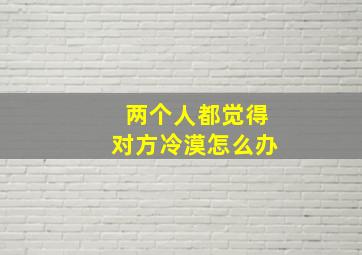 两个人都觉得
对方冷漠怎么办